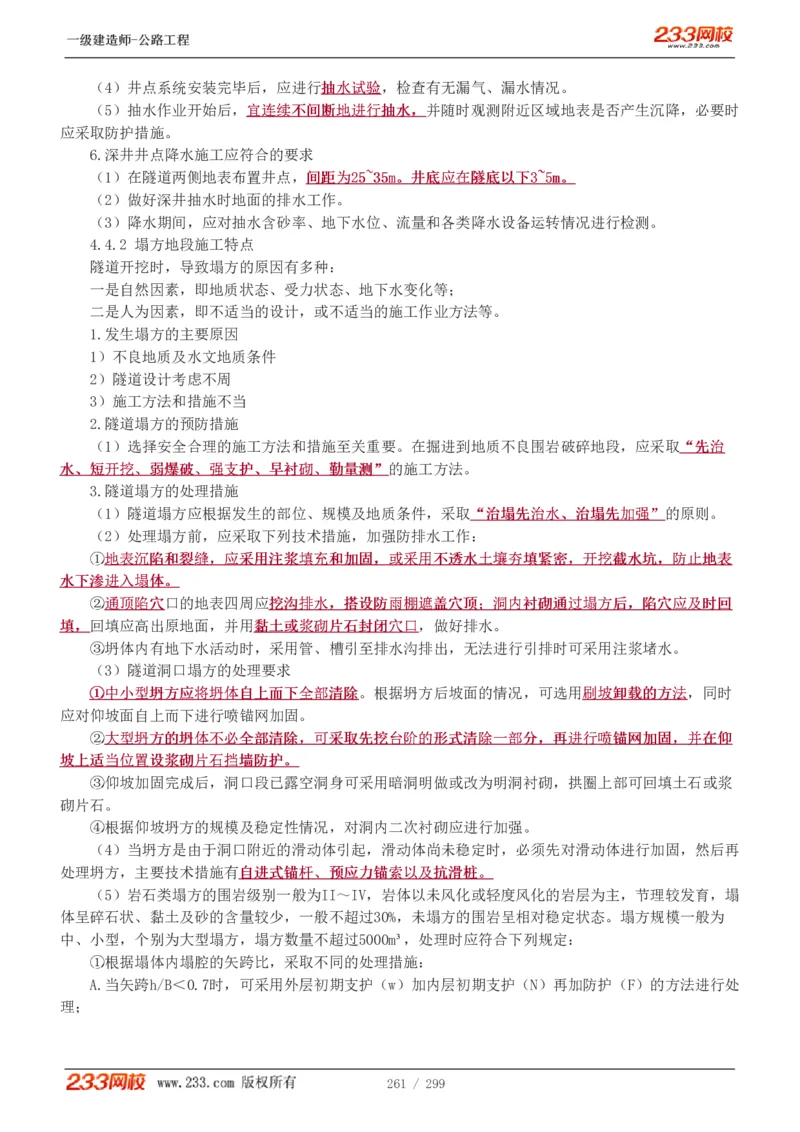 一级建造师-公路工程

233网校 www.233.com

（4）井点系统安装完毕后，应进行抽水试验，检查有无漏气、漏水情况。

（5）抽水作业开始后，宜连续不间断地进行抽水，并随时观测附近区域地表是否产生沉降，必要时应采取防护措施。

6.深井井点降水施工应符合的要求

（1）在隧道两侧地表布置井点，间距为25~35m。井底应在隧底以下3~5m。

（2）做好深井抽水时地面的排水工作。

（3）降水期间，应对抽水含砂率、地下水位、流量和各类降水设备运转情况进行检测。

4.4.2 塌方地段施工特点

隧道开挖时，导致塌方的原因有多种：

一是自然因素，即地质状态、受力状态、地下水变化等；

二是人为因素，即不适当的设计，或不适当的施工作业方法等。

1.发生塌方的主要原因

1）不良地质及水文地质条件

2）隧道设计考虑不周

3）施工方法和措施不当

2.隧道塌方的预防措施

（1）选择安全合理的施工方法和措施至关重要。在掘进到地质不良围岩破碎地段，应采取“先治水、短开挖、弱爆破、强支护、早衬砌、勤量测”的施工方法。

3.隧道塌方的处理措施

（1）隧道塌方应根据发生的部位、规模及地质条件，采取“治塌先治水、治塌先加强”的原则。

（2）处理塌方前，应采取下列技术措施，加强防排水工作：

①地表沉陷和裂缝，应采用注浆填充和加固，或采用不透水土壤夯填紧密，开挖截水坑，防止地表水下渗进入塌体。

②通顶陷穴口的地表四周应挖沟排水，搭设防雨棚遮盖穴顶；洞内衬砌通过塌方后，陷穴应及时回填，回填应高出原地面，并用黏土或浆砌片石封闭穴口，做好排水。

③坍体内有地下水活动时，采用管、槽引至排水沟排出，无法进行引排时可采用注浆堵水。

（3）隧道洞口塌方的处理要求

①中小型坍方应将坍体自上而下全部清除。根据坍方后坡面的情况，可选用刷坡卸载的方法，同时应对仰坡面自上而下进行喷锚网加固。

②大型坍方的坍体不必全部清除，可采取先挖台阶的形式清除一部分，再进行喷锚网加固，并在仰坡上适当位置设浆砌片石挡墙防护。

③仰坡加固完成后，洞口段已露空洞身可采用暗洞明做或改为明洞衬砌，拱圈上部可回填土石或浆砌片石。

④根据仰坡坍方的规模及稳定性情况，对洞内二次衬砌应进行加强。

（4）当坍方是由于洞口附近的滑动体引起，滑动体尚未稳定时，必须先对滑动体进行加固，然后再处理坍方，主要技术措施有自进式锚杆、预应力锚索以及抗滑桩。

（5）岩石类塌方的围岩级别一般为II～IV，岩体以未风化或轻度风化的岩层为主，节理较发育，塌体呈碎石状、黏土及砂的含量较少，一般不超过30%，未塌方的围岩呈相对稳定状态。塌方规模一般为中、小型，个别为大型塌方，塌方数量不超过5000m³，处理时应符合下列规定：

①根据塌体内塌腔的矢跨比，采取不同的处理措施：

A.当矢跨h/B<0.7时，可采用外层初期支护（w）加内层初期支护（N）再加防护（F）的方法进行处理；

233网校 www.233.com 版权所有 261 / 299